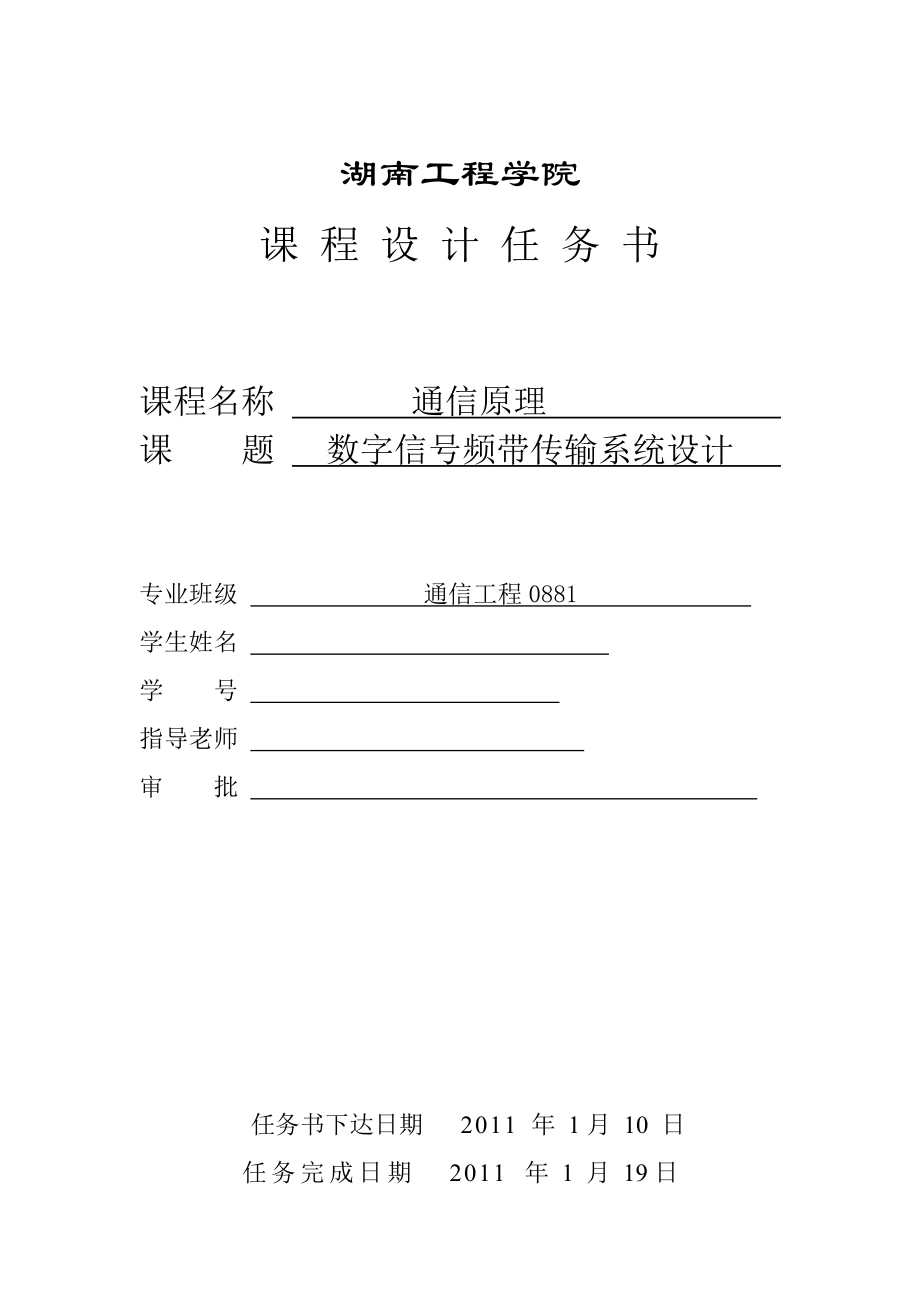 湖南工程学院

课 程 设 计 任 务 书

课程名称 通信原理
课 题 数字信号频带传输系统设计

专业班级 通信工程 0881
学生姓名
学 号
指导老师
审 批

任务书下达日期 2011 年 1月 10 日
任务完成日期 2011 年 1 月 19日